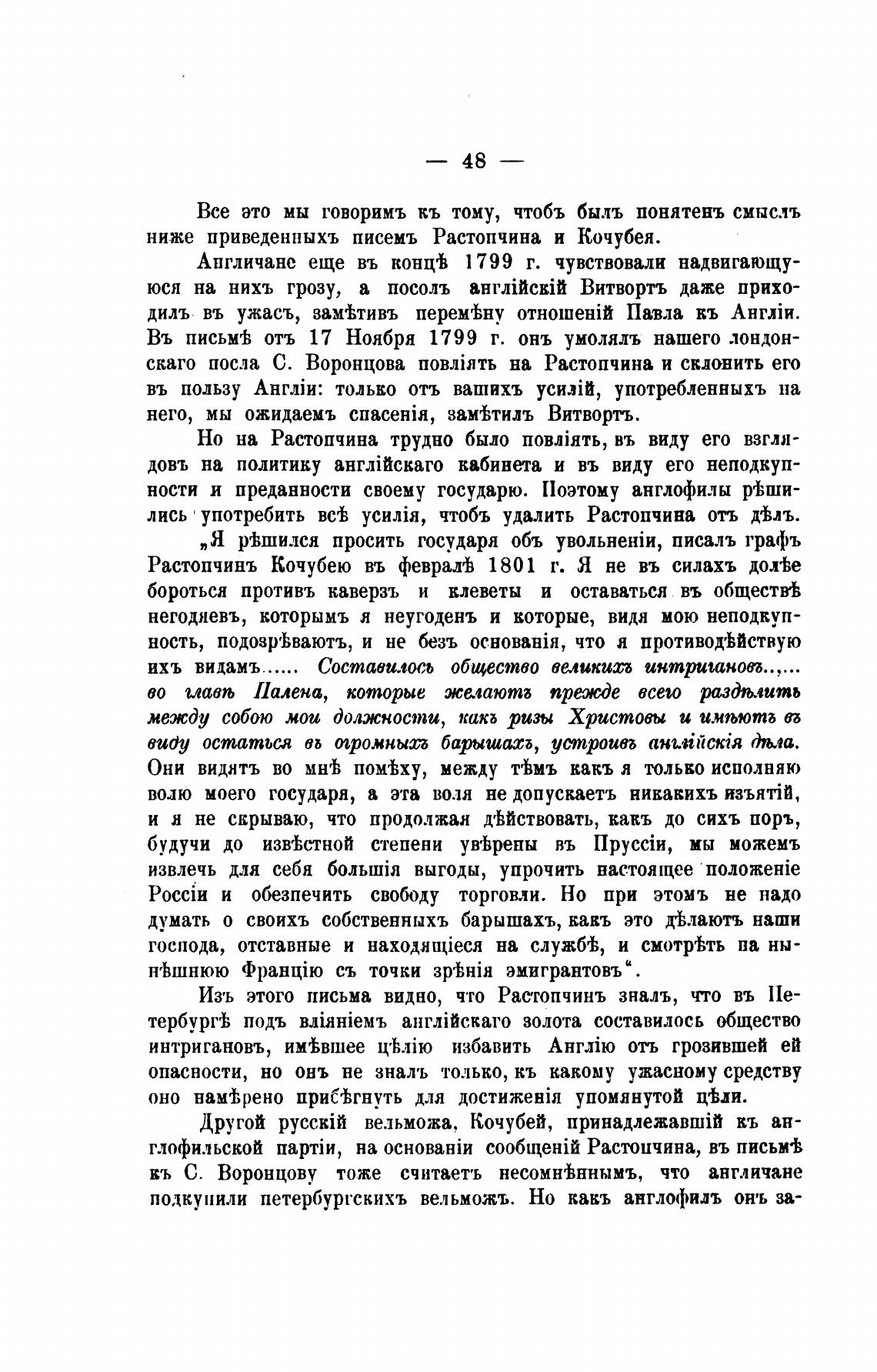 — 48 —

Все это мы говоримъ къ тому, чтобъ былъ понятенъ смыслъ ниже приведенныхъ писемъ Растопчина и Кочубея.

Англичане еще въ концѣ 1799 г. чувствовали надвигающуюся на нихъ грозу, а посолъ англійскій Витвортъ даже приходилъ въ ужасъ, замѣтивъ перемѣну отношеній Павла къ Англіи. Въ письмѣ отъ 17 Ноября 1799 г. онъ умолялъ нашего лондонскаго посла С. Воронцова повліять на Растопчина и склонить его въ пользу Англіи: только отъ вашихъ усилій, употребленныхъ на него, мы ожидаемъ спасенія, замѣтилъ Витвортъ.

Но на Растопчина трудно было повліять, въ виду его взглядовъ на политику англійскаго кабинета и въ виду его неподкупности и преданности своему государю. Поэтому англофилы рѣшились употребить всѣ усилія, чтобъ удалить Растопчина отъ дѣлъ.

„Я рѣшился просить государя объ увольненіи, писалъ графъ Растопчинъ Кочубею въ февралѣ 1801 г. Я не въ силахъ долѣе бороться противъ каверзъ и клеветы и оставаться въ обществѣ негодяевъ, которымъ я неугоденъ и которые, видя мою неподкупность, подозрѣваютъ, и не безъ основанія, что я противодѣйствую ихъ видамъ...... Составилось общество великихъ интригановъ..,... во главѣ Палена, которые желаютъ прежде всего раздѣлить между собою мои должности, какъ ризы Христовы и имѣютъ въ виду остаться въ огромныхъ барышахъ, устроивъ англійскія дѣла. Они видятъ во мнѣ помѣху, между тѣмъ какъ я только исполняю волю моего государя, а эта воля не допускаетъ никакихъ изъятій, и я не скрываю, что продолжая дѣйствовать, какъ до сихъ поръ, будучи до извѣстной степени увѣрены въ Пруссіи, мы можемъ извлечь для себя большія выгоды, упрочить настоящее положеніе Россіи и обезпечить свободу торговли. Но при этомъ не надо думать о своихъ собственныхъ барышахъ, какъ это дѣлаютъ наши господа, отставные и находящіеся на службѣ, и смотрѣть на нынѣшнюю Францію съ точки зрѣнія эмигрантовъ“.

Изъ этого письма видно, что Растопчинъ зналъ, что въ Петербургѣ подъ вліяніемъ англійскаго золота составилось общество интригановъ, имѣвшее цѣлію избавить Англію отъ грозившей ей опасности, но онъ не зналъ только, къ какому ужасному средству оно намѣрено прибѣгнуть для достиженія упомянутой цѣли.

Другой русскій вельможа, Кочубей, принадлежавшій къ англофильской партіи, на основаніи сообщеній Растопчина, въ письмѣ къ С. Воронцову тоже считаетъ несомнѣннымъ, что англичане подкупили петербургскихъ вельможъ. Но какъ англофилъ онъ за-